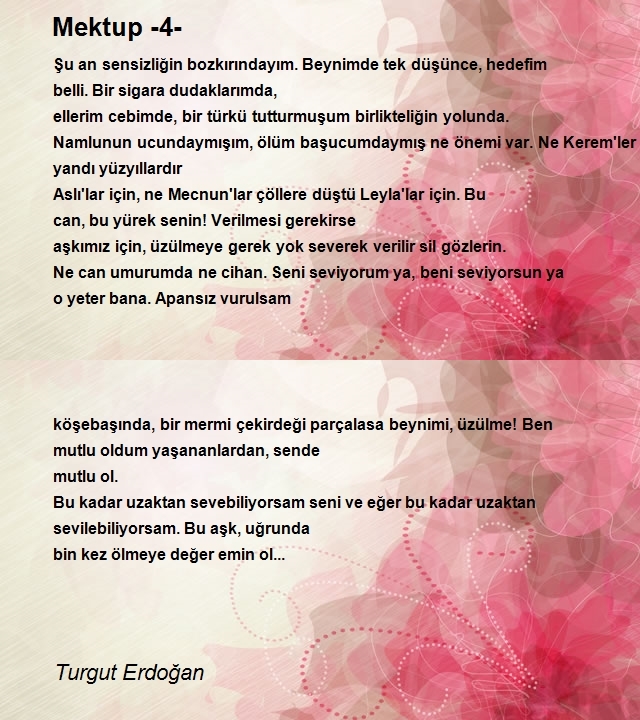 Mektup -4-

Şu an sensizliğin bozkırındayım. Beynimde tek düşünce, hedefim belli. Bir sigara dudaklarımda,
ellerim cebimde, bir türkü tutturmuşum birlikteliğin yolunda.
Namlunun ucundaymışım, ölüm başucumdaymış ne önemi var. Ne Kerem'ler yandı yüzyıllardır
Aslı'lar için, ne Mecnun'lar çöllere düştü Leyla'lar için. Bu can, bu yürek senin! Verilmesi gerekirse
aşkımız için, üzülmeye gerek yok severek verilir sil gözlerin.
Ne can umurumda ne cihan. Seni seviyorum ya, beni seviyorsun ya o yeter bana. Apansız vurulsam

köşebaşında, bir mermi çekirdeği parçalasa beynimi, üzülme! Ben mutlu oldum yaşananlardan, sende
mutlu ol.
Bu kadar uzaktan sevebiliyorsam seni ve eğer bu kadar uzaktan sevilebiliyorsam. Bu aşk, uğrunda
bin kez ölmeye değer emin ol...

Turgut Erdoğan